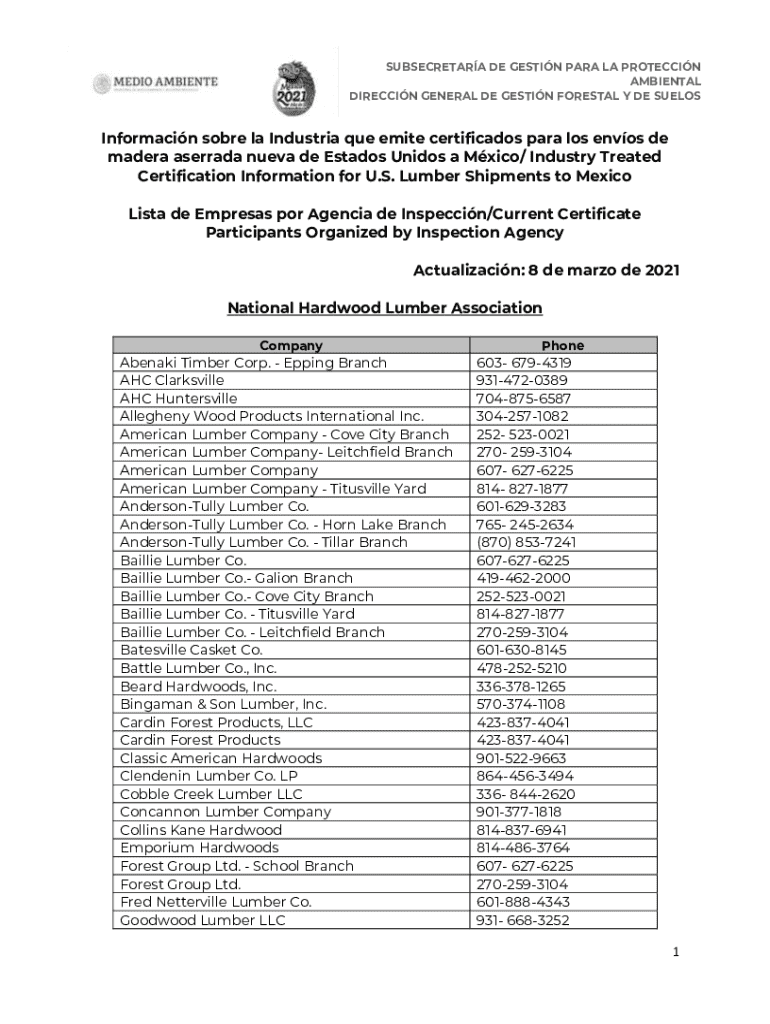 MEDIO AMBIENTE

2021

SUBSECRETARÍA DE GESTIÓN PARA LA PROTECCIÓN AMBIENTAL
DIRECCIÓN GENERAL DE GESTIÓN FORESTAL Y DE SUELOS

Información sobre la Industria que emite certificados para los envíos de madera aserrada nueva de Estados Unidos a México/ Industry Treated Certification Information for U.S. Lumber Shipments to Mexico

Lista de Empresas por Agencia de Inspección/Current Certificate Participants Organized by Inspection Agency

Actualización: 8 de marzo de 2021

National Hardwood Lumber Association

| Company | Phone |
|---|---|
| Abenaki Timber Corp. - Epping Branch | 603- 679-4319 |
| AHC Clarksville | 931-472-0389 |
| AHC Huntersville | 704-875-6587 |
| Allegheny Wood Products International Inc. | 304-257-1082 |
| American Lumber Company - Cove City Branch | 252- 523-0021 |
| American Lumber Company- Leitchfield Branch | 270- 259-3104 |
| American Lumber Company | 607- 627-6225 |
| American Lumber Company - Titusville Yard | 814- 827-1877 |
| Anderson-Tully Lumber Co. | 601-629-3283 |
| Anderson-Tully Lumber Co. - Horn Lake Branch | 765- 245-2634 |
| Anderson-Tully Lumber Co. - Tillar Branch | (870) 853-7241 |
| Baillie Lumber Co. | 607-627-6225 |
| Baillie Lumber Co.- Galion Branch | 419-462-2000 |
| Baillie Lumber Co.- Cove City Branch | 252-523-0021 |
| Baillie Lumber Co. - Titusville Yard | 814-827-1877 |
| Baillie Lumber Co. - Leitchfield Branch | 270-259-3104 |
| Batesville Casket Co. | 601-630-8145 |
| Battle Lumber Co., Inc. | 478-252-5210 |
| Beard Hardwoods, Inc. | 336-378-1265 |
| Bingaman & Son Lumber, Inc. | 570-374-1108 |
| Cardin Forest Products, LLC | 423-837-4041 |
| Cardin Forest Products | 423-837-4041 |
| Classic American Hardwoods | 901-522-9663 |
| Clendenin Lumber Co. LP | 864-456-3494 |
| Cobble Creek Lumber LLC | 336- 844-2620 |
| Concannon Lumber Company | 901-377-1818 |
| Collins Kane Hardwood | 814-837-6941 |
| Emporium Hardwoods | 814-486-3764 |
| Forest Group Ltd. - School Branch | 607- 627-6225 |
| Forest Group Ltd. | 270-259-3104 |
| Fred Netterville Lumber Co. | 601-888-4343 |
| Goodwood Lumber LLC | 931- 668-3252 |

1